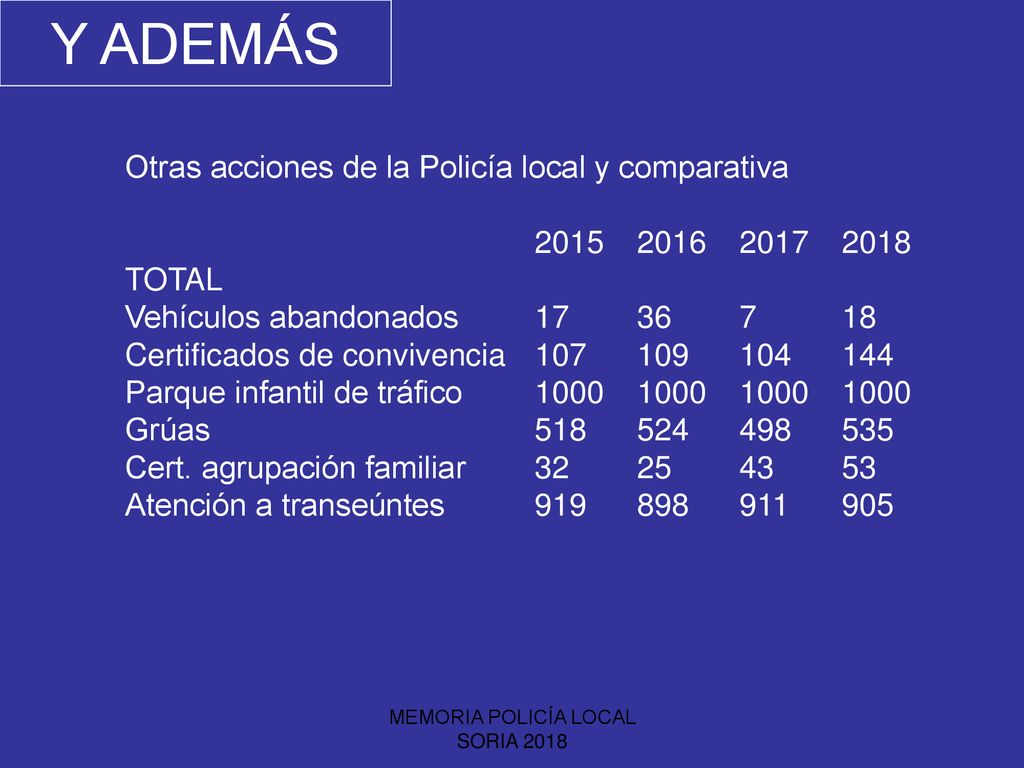 Y ADEMÁS

Otras acciones de la Policía local y comparativa

| | 2015 | 2016 | 2017 | 2018 |
|---|---|---|---|---|
| TOTAL | | | | |
| Vehículos abandonados | 17 | 36 | 7 | 18 |
| Certificados de convivencia | 107 | 109 | 104 | 144 |
| Parque infantil de tráfico | 1000 | 1000 | 1000 | 1000 |
| Grúas | 518 | 524 | 498 | 535 |
| Cert. agrupación familiar | 32 | 25 | 43 | 53 |
| Atención a transeúntes | 919 | 898 | 911 | 905 |

MEMORIA POLICÍA LOCAL
SORIA 2018